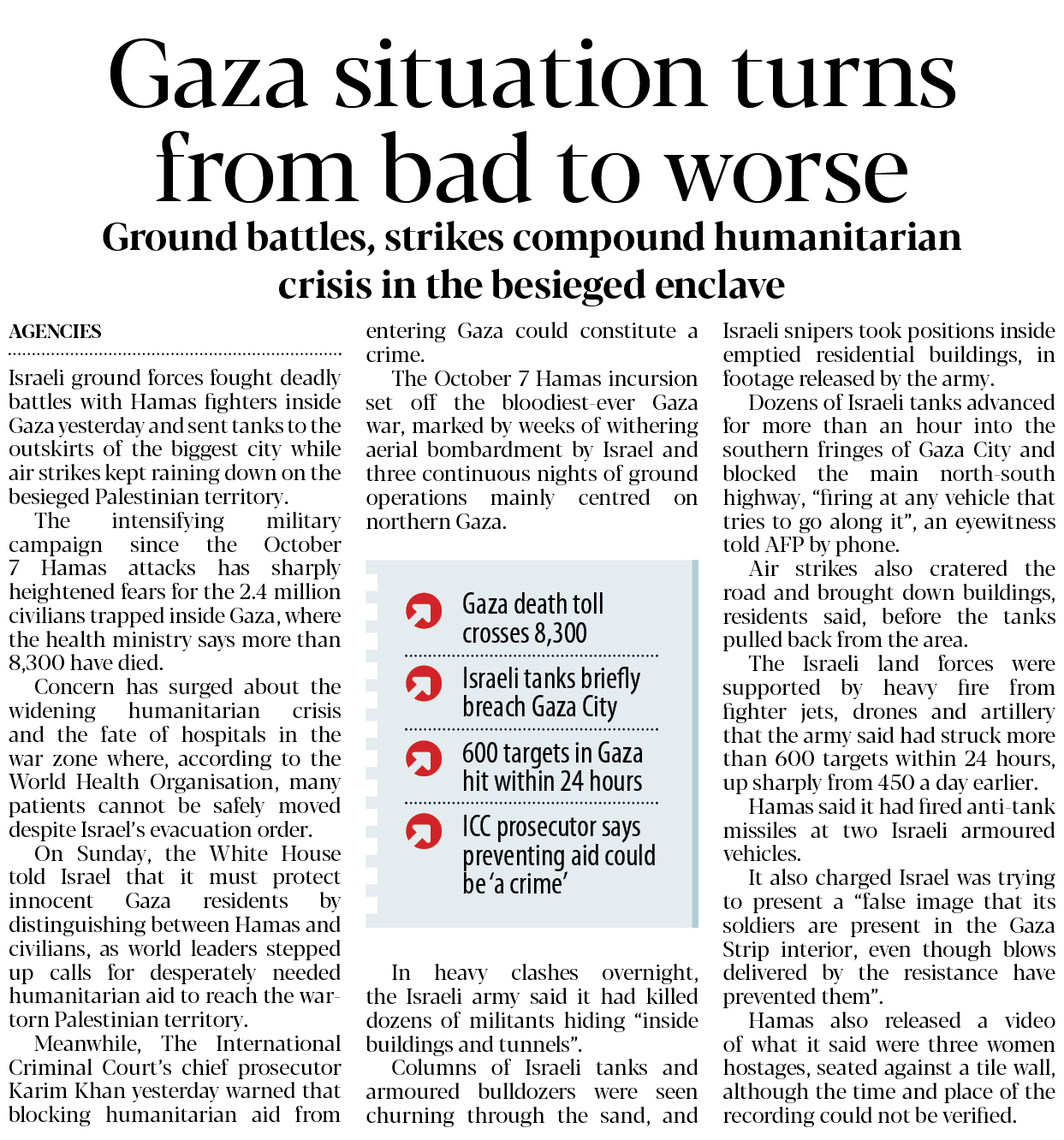 Gaza situation turns from bad to worse

Ground battles, strikes compound humanitarian crisis in the besieged enclave

AGENCIES

Israeli ground forces fought deadly battles with Hamas fighters inside Gaza yesterday and sent tanks to the outskirts of the biggest city while air strikes kept raining down on the besieged Palestinian territory.

The intensifying military campaign since the October 7 Hamas attacks has sharply heightened fears for the 2.4 million civilians trapped inside Gaza, where the health ministry says more than 8,300 have died.

Concern has surged about the widening humanitarian crisis and the fate of hospitals in the war zone where, according to the World Health Organisation, many patients cannot be safely moved despite Israel's evacuation order.

On Sunday, the White House told Israel that it must protect innocent Gaza residents by distinguishing between Hamas and civilians, as world leaders stepped up calls for desperately needed humanitarian aid to reach the war-torn Palestinian territory.

Meanwhile, The International Criminal Court's chief prosecutor Karim Khan yesterday warned that blocking humanitarian aid from entering Gaza could constitute a crime.

The October 7 Hamas incursion set off the bloodiest-ever Gaza war, marked by weeks of withering aerial bombardment by Israel and three continuous nights of ground operations mainly centred on northern Gaza.

Gaza death toll crosses 8,300

Israeli tanks briefly breach Gaza City

600 targets in Gaza hit within 24 hours

ICC prosecutor says preventing aid could be 'a crime'

In heavy clashes overnight, the Israeli army said it had killed dozens of militants hiding "inside buildings and tunnels".

Columns of Israeli tanks and armoured bulldozers were seen churning through the sand, and Israeli snipers took positions inside emptied residential buildings, in footage released by the army.

Dozens of Israeli tanks advanced for more than an hour into the southern fringes of Gaza City and blocked the main north-south highway, "firing at any vehicle that tries to go along it", an eyewitness told AFP by phone.

Air strikes also cratered the road and brought down buildings, residents said, before the tanks pulled back from the area.

The Israeli land forces were supported by heavy fire from fighter jets, drones and artillery that the army said had struck more than 600 targets within 24 hours, up sharply from 450 a day earlier.

Hamas said it had fired anti-tank missiles at two Israeli armoured vehicles.

It also charged Israel was trying to present a "false image that its soldiers are present in the Gaza Strip interior, even though blows delivered by the resistance have prevented them".

Hamas also released a video of what it said were three women hostages, seated against a tile wall, although the time and place of the recording could not be verified.